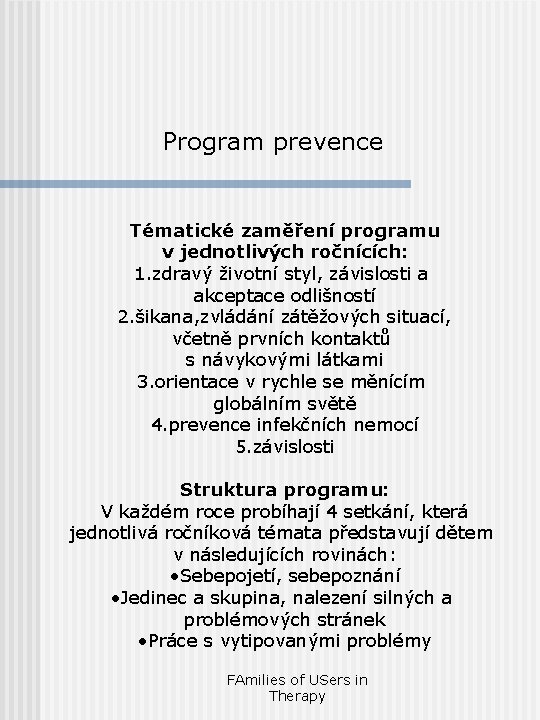 Program prevence

Tématické zaměření programu v jednotlivých ročnících:
1.zdravý životní styl, závislosti a akceptace odlišností
2.šikana,zvládání zátěžových situací, včetně prvních kontaktů s návykovými látkami
3.orientace v rychle se měnícím globálním světě
4.prevence infekčních nemocí
5.závislosti

Struktura programu:
V každém roce probíhají 4 setkání, která jednotlivá ročníková témata představují dětem v následujících rovinách:
•Sebepojetí, sebepoznání
•Jedinec a skupina, nalezení silných a problémových stránek
•Práce s vytipovanými problémy

FAmilies of USers in Therapy